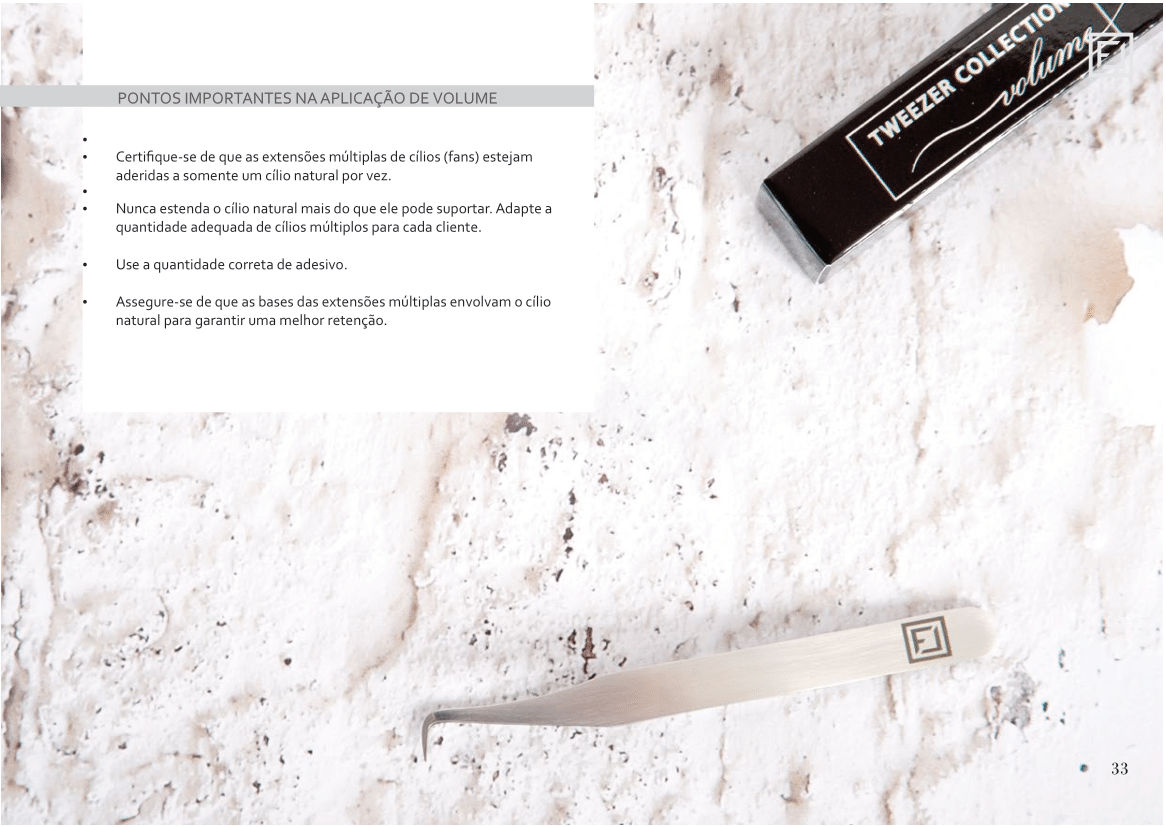 PONTOS IMPORTANTES NA APLICAÇÃO DE VOLUME

•

• Certifique-se de que as extensões múltiplas de cílios (fans) estejam aderidas a somente um cílio natural por vez.

•

• Nunca estenda o cílio natural mais do que ele pode suportar. Adapte a quantidade adequada de cílios múltiplos para cada cliente.

• Use a quantidade correta de adesivo.

• Assegure-se de que as bases das extensões múltiplas envolvam o cílio natural para garantir uma melhor retenção.

TWEEZER COLLECTION
volume

• 33